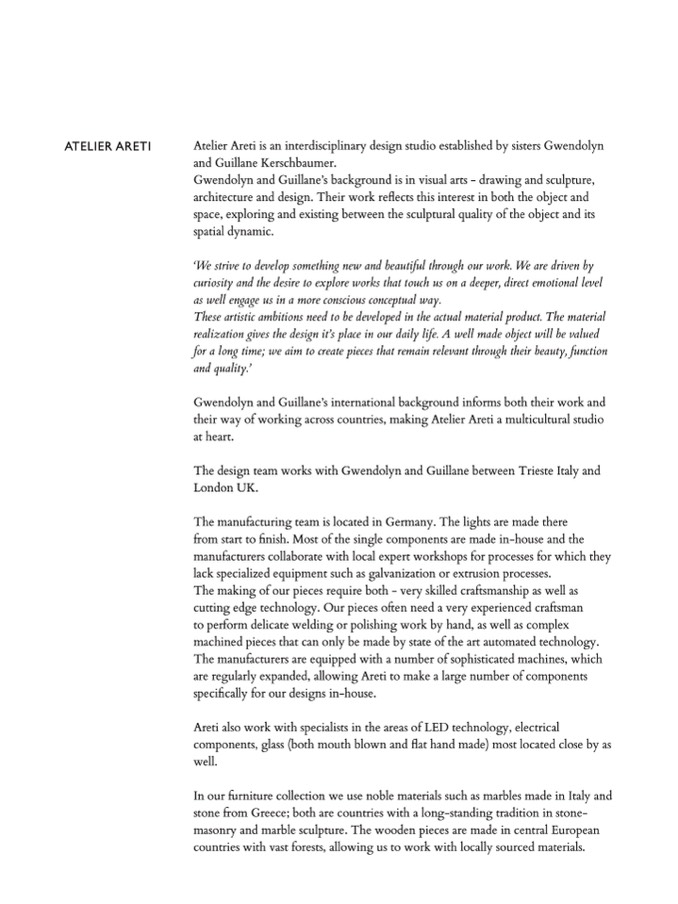 ATELIER ARETI

Atelier Areti is an interdisciplinary design studio established by sisters Gwendolyn and Guillane Kerschbaumer.
Gwendolyn and Guillane's background is in visual arts - drawing and sculpture, architecture and design. Their work reflects this interest in both the object and space, exploring and existing between the sculptural quality of the object and its spatial dynamic.

'We strive to develop something new and beautiful through our work. We are driven by curiosity and the desire to explore works that touch us on a deeper, direct emotional level as well engage us in a more conscious conceptual way.
These artistic ambitions need to be developed in the actual material product. The material realization gives the design it's place in our daily life. A well made object will be valued for a long time; we aim to create pieces that remain relevant through their beauty, function and quality.'

Gwendolyn and Guillane's international background informs both their work and their way of working across countries, making Atelier Areti a multicultural studio at heart.

The design team works with Gwendolyn and Guillane between Trieste Italy and London UK.

The manufacturing team is located in Germany. The lights are made there from start to finish. Most of the single components are made in-house and the manufacturers collaborate with local expert workshops for processes for which they lack specialized equipment such as galvanization or extrusion processes.
The making of our pieces require both - very skilled craftsmanship as well as cutting edge technology. Our pieces often need a very experienced craftsman to perform delicate welding or polishing work by hand, as well as complex machined pieces that can only be made by state of the art automated technology. The manufacturers are equipped with a number of sophisticated machines, which are regularly expanded, allowing Areti to make a large number of components specifically for our designs in-house.

Areti also work with specialists in the areas of LED technology, electrical components, glass (both mouth blown and flat hand made) most located close by as well.

In our furniture collection we use noble materials such as marbles made in Italy and stone from Greece; both are countries with a long-standing tradition in stone-masonry and marble sculpture. The wooden pieces are made in central European countries with vast forests, allowing us to work with locally sourced materials.